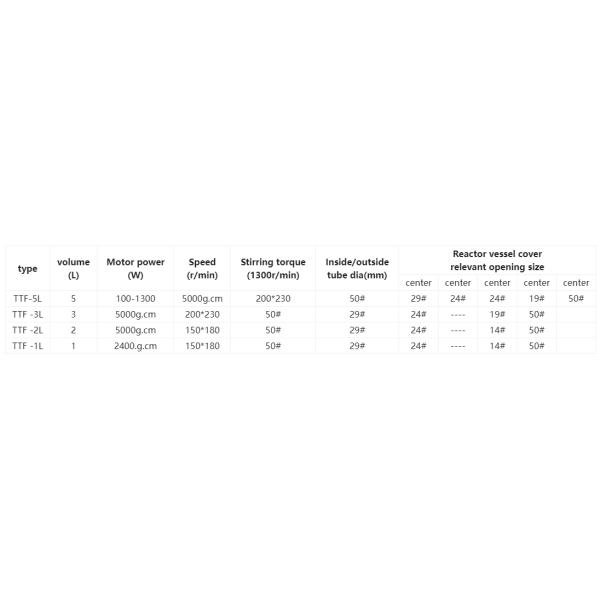 | type | volume (L) | Motor power (W) | Speed (r/min) | Stirring torque (1300r/min) | Inside/outside tube dia(mm) | Reactor vessel cover relevant opening size | | | | |
|---|---|---|---|---|---|---|---|---|---|---|
| | | | | | | center | center | center | center | center |
| TTF-5L | 5 | 100-1300 | 5000g.cm | 200*230 | 50# | 29# | 24# | 24# | 19# | 50# |
| TTF -3L | 3 | 5000g.cm | 200*230 | 50# | 29# | 24# | ---- | 19# | 50# | |
| TTF -2L | 2 | 5000g.cm | 150*180 | 50# | 29# | 24# | ---- | 14# | 50# | |
| TTF -1L | 1 | 2400.g.cm | 150*180 | 50# | 29# | 24# | ---- | 14# | 50# | |